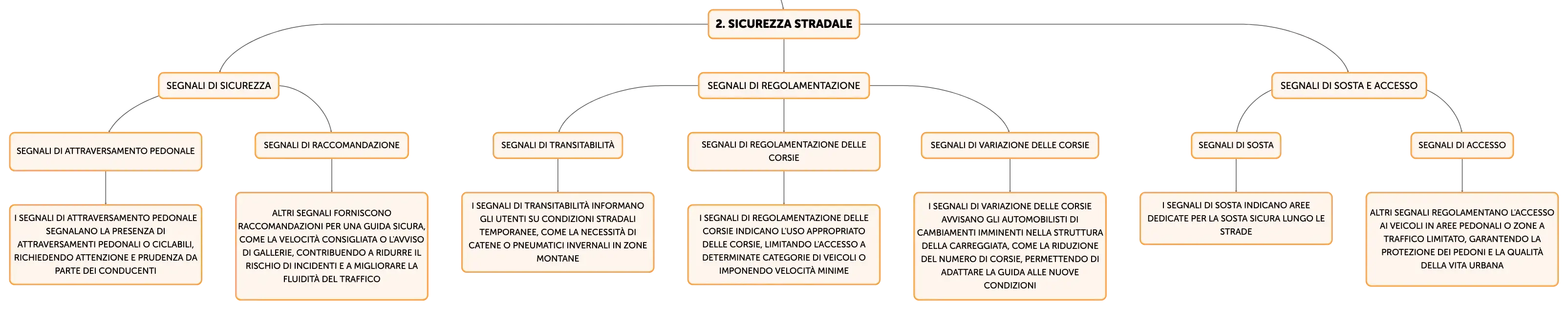 2. SICUREZZA STRADALE

SEGNALI DI SICUREZZA

SEGNALI DI ATTRAVERSAMENTO PEDONALE

I SEGNALI DI ATTRAVERSAMENTO PEDONALE SEGNALANO LA PRESENZA DI ATTRAVERSAMENTI PEDONALI O CICLABILI, RICHIEDENDO ATTENZIONE E PRUDENZA DA PARTE DEI CONDUCENTI

SEGNALI DI RACCOMANDAZIONE

ALTRI SEGNALI FORNISCONO RACCOMANDAZIONI PER UNA GUIDA SICURA, COME LA VELOCITÀ CONSIGLIATA O L'AVVISO DI GALLERIE, CONTRIBUENDO A RIDURRE IL RISCHIO DI INCIDENTI E A MIGLIORARE LA FLUIDITÀ DEL TRAFFICO

SEGNALI DI REGOLAMENTAZIONE

SEGNALI DI TRANSITABILITÀ

I SEGNALI DI TRANSITABILITÀ INFORMANO GLI UTENTI SU CONDIZIONI STRADALI TEMPORANEE, COME LA NECESSITÀ DI CATENE O PNEUMATICI INVERNALI IN ZONE MONTANE

SEGNALI DI REGOLAMENTAZIONE DELLE CORSIE

I SEGNALI DI REGOLAMENTAZIONE DELLE CORSIE INDICANO L'USO APPROPRIATO DELLE CORSIE, LIMITANDO L'ACCESSO A DETERMINATE CATEGORIE DI VEICOLI O IMPONENDO VELOCITÀ MINIME

SEGNALI DI VARIAZIONE DELLE CORSIE

I SEGNALI DI VARIAZIONE DELLE CORSIE AVVISANO GLI AUTOMOBILISTI DI CAMBIAMENTI IMMINENTI NELLA STRUTTURA DELLA CARREGGIATA, COME LA RIDUZIONE DEL NUMERO DI CORSIE, PERMETTENDO DI ADATTARE LA GUIDA ALLE NUOVE CONDIZIONI

SEGNALI DI SOSTA E ACCESSO

SEGNALI DI SOSTA

I SEGNALI DI SOSTA INDICANO AREE DEDICATE PER LA SOSTA SICURA LUNGO LE STRADE

SEGNALI DI ACCESSO

ALTRI SEGNALI REGOLAMENTANO L'ACCESSO AI VEICOLI IN AREE PEDONALI O ZONE A TRAFFICO LIMITATO, GARANTENDO LA PROTEZIONE DEI PEDONI E LA QUALITÀ DELLA VITA URBANA